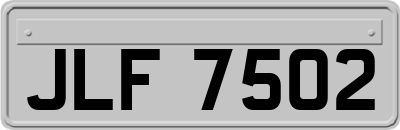 JLF 7502